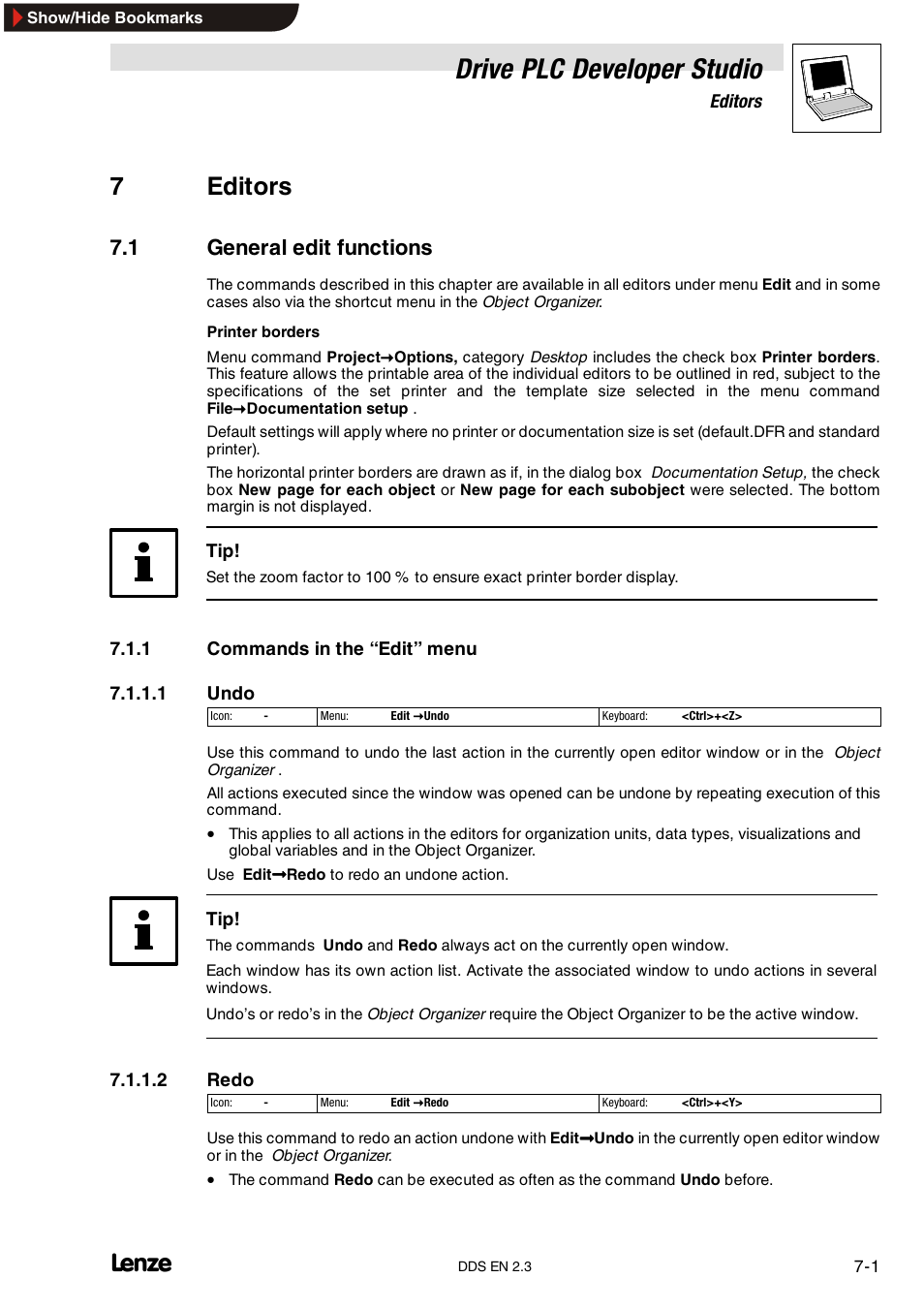 Show/Hide Bookmarks

Drive PLC Developer Studio
Editors

7 Editors

7.1 General edit functions

The commands described in this chapter are available in all editors under menu Edit and in some cases also via the shortcut menu in the Object Organizer.

Printer borders

Menu command Project→Options, category Desktop includes the check box Printer borders. This feature allows the printable area of the individual editors to be outlined in red, subject to the specifications of the set printer and the template size selected in the menu command File→Documentation setup .

Default settings will apply where no printer or documentation size is set (default.DFR and standard printer).

The horizontal printer borders are drawn as if, in the dialog box Documentation Setup, the check box New page for each object or New page for each subobject were selected. The bottom margin is not displayed.

Tip!
Set the zoom factor to 100 % to ensure exact printer border display.

7.1.1 Commands in the “Edit” menu

7.1.1.1 Undo

| Icon: - | Menu: Edit →Undo | Keyboard: <Ctrl>+<Z> |
|---|---|---|

Use this command to undo the last action in the currently open editor window or in the Object Organizer .

All actions executed since the window was opened can be undone by repeating execution of this command.

• This applies to all actions in the editors for organization units, data types, visualizations and global variables and in the Object Organizer.

Use Edit→Redo to redo an undone action.

Tip!
The commands Undo and Redo always act on the currently open window.

Each window has its own action list. Activate the associated window to undo actions in several windows.

Undo’s or redo’s in the Object Organizer require the Object Organizer to be the active window.

7.1.1.2 Redo

| Icon: - | Menu: Edit →Redo | Keyboard: <Ctrl>+<Y> |
|---|---|---|

Use this command to redo an action undone with Edit→Undo in the currently open editor window or in the Object Organizer.

• The command Redo can be executed as often as the command Undo before.

Lenze DDS EN 2.3 7-1